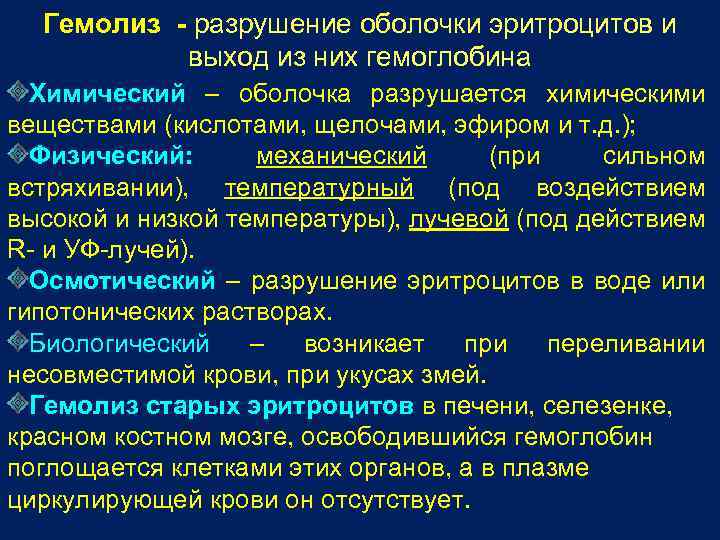 Гемолиз - разрушение оболочки эритроцитов и выход из них гемоглобина

Химический – оболочка разрушается химическими веществами (кислотами, щелочами, эфиром и т.д.);

Физический: механический (при сильном встряхивании), температурный (под воздействием высокой и низкой температуры), лучевой (под действием R- и УФ-лучей).

Осмотический – разрушение эритроцитов в воде или гипотонических растворах.

Биологический – возникает при переливании несовместимой крови, при укусах змей.

Гемолиз старых эритроцитов в печени, селезенке, красном костном мозге, освободившийся гемоглобин поглощается клетками этих органов, а в плазме циркулирующей крови он отсутствует.